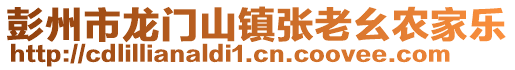 彭州市龙门山镇张老幺农家乐
http://cdlillianaldi1.cn.coovee.com